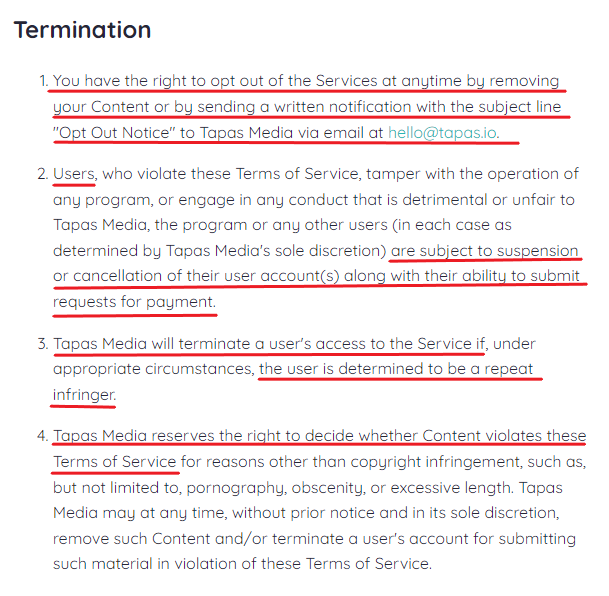 Termination

1. You have the right to opt out of the Services at anytime by removing your Content or by sending a written notification with the subject line "Opt Out Notice" to Tapas Media via email at hello@tapas.io.

2. Users, who violate these Terms of Service, tamper with the operation of any program, or engage in any conduct that is detrimental or unfair to Tapas Media, the program or any other users (in each case as determined by Tapas Media's sole discretion) are subject to suspension or cancellation of their user account(s) along with their ability to submit requests for payment.

3. Tapas Media will terminate a user's access to the Service if, under appropriate circumstances, the user is determined to be a repeat infringer.

4. Tapas Media reserves the right to decide whether Content violates these Terms of Service for reasons other than copyright infringement, such as, but not limited to, pornography, obscenity, or excessive length. Tapas Media may at any time, without prior notice and in its sole discretion, remove such Content and/or terminate a user's account for submitting such material in violation of these Terms of Service.